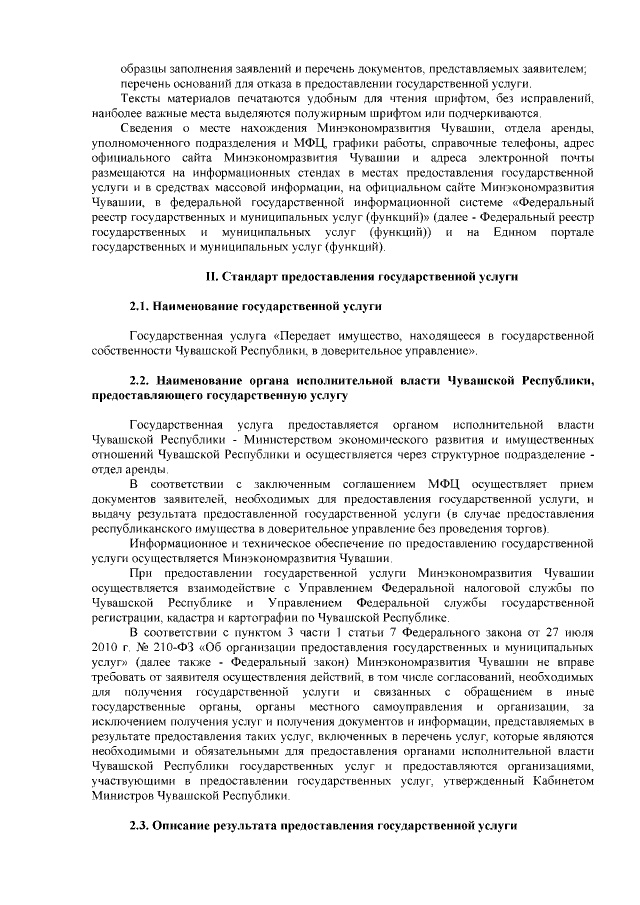 образцы заполнения заявлений и перечень документов, представляемых заявителем;
перечень оснований для отказа в предоставлении государственной услуги.

Тексты материалов печатаются удобным для чтения шрифтом, без исправлений, наиболее важные места выделяются полужирным шрифтом или подчеркиваются.

Сведения о месте нахождения Минэкономразвития Чувашии, отдела аренды, уполномоченного подразделения и МФЦ, графики работы, справочные телефоны, адрес официального сайта Минэкономразвития Чувашии и адреса электронной почты размещаются на информационных стендах в местах предоставления государственной услуги и в средствах массовой информации, на официальном сайте Минэкономразвития Чувашии, в федеральной государственной информационной системе «Федеральный реестр государственных и муниципальных услуг (функций)» (далее - Федеральный реестр государственных и муниципальных услуг (функций)) и на Едином портале государственных и муниципальных услуг (функций).

II. Стандарт предоставления государственной услуги

2.1. Наименование государственной услуги

Государственная услуга «Передает имущество, находящееся в государственной собственности Чувашской Республики, в доверительное управление».

2.2. Наименование органа исполнительной власти Чувашской Республики, предоставляющего государственную услугу

Государственная услуга предоставляется органом исполнительной власти Чувашской Республики - Министерством экономического развития и имущественных отношений Чувашской Республики и осуществляется через структурное подразделение - отдел аренды.

В соответствии с заключенным соглашением МФЦ осуществляет прием документов заявителей, необходимых для предоставления государственной услуги, и выдачу результата предоставленной государственной услуги (в случае предоставления республиканского имущества в доверительное управление без проведения торгов).

Информационное и техническое обеспечение по предоставлению государственной услуги осуществляется Минэкономразвития Чувашии.

При предоставлении государственной услуги Минэкономразвития Чувашии осуществляется взаимодействие с Управлением Федеральной налоговой службы по Чувашской Республике и Управлением Федеральной службы государственной регистрации, кадастра и картографии по Чувашской Республике.

В соответствии с пунктом 3 части 1 статьи 7 Федерального закона от 27 июля 2010 г. № 210-ФЗ «Об организации предоставления государственных и муниципальных услуг» (далее также - Федеральный закон) Минэкономразвития Чувашии не вправе требовать от заявителя осуществления действий, в том числе согласований, необходимых для получения государственной услуги и связанных с обращением в иные государственные органы, органы местного самоуправления и организации, за исключением получения услуг и получения документов и информации, представляемых в результате предоставления таких услуг, включенных в перечень услуг, которые являются необходимыми и обязательными для предоставления органами исполнительной власти Чувашской Республики государственных услуг и предоставляются организациями, участвующими в предоставлении государственных услуг, утвержденный Кабинетом Министров Чувашской Республики.

2.3. Описание результата предоставления государственной услуги